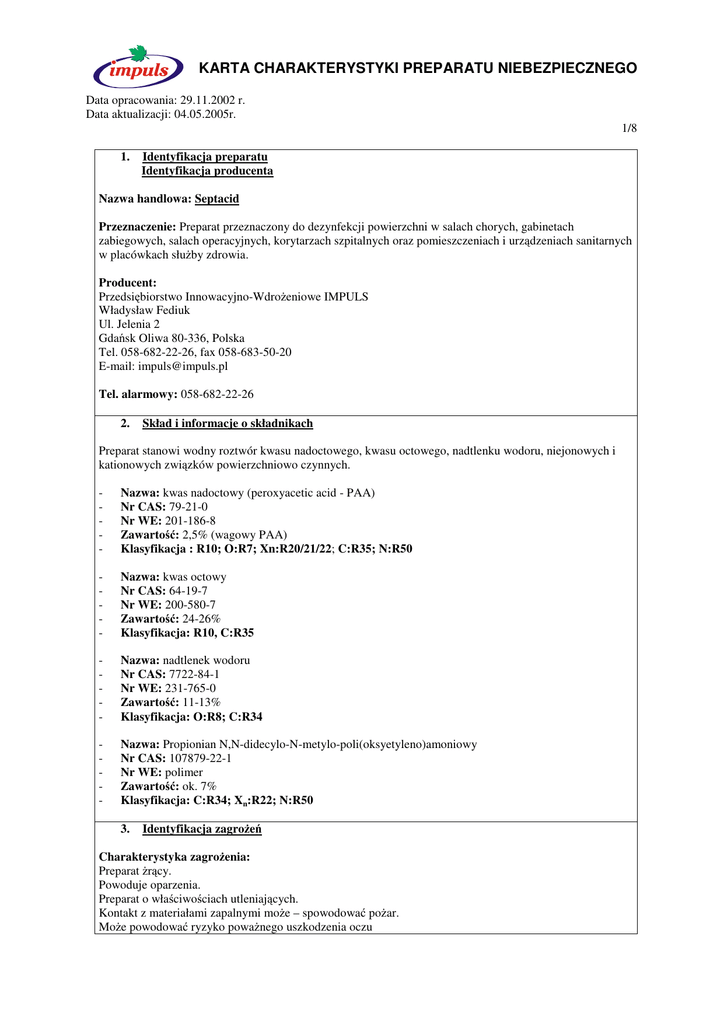 impuls

KARTA CHARAKTERYSTYKI PREPARATU NIEBEZPIECZNEGO

Data opracowania: 29.11.2002 r.
Data aktualizacji: 04.05.2005r.

1/8

1. Identyfikacja preparatu
Identyfikacja producenta

Nazwa handlowa: Septacid

Przeznaczenie: Preparat przeznaczony do dezynfekcji powierzchni w salach chorych, gabinetach zabiegowych, salach operacyjnych, korytarzach szpitalnych oraz pomieszczeniach i urządzeniach sanitarnych w placówkach służby zdrowia.

Producent:
Przedsiębiorstwo Innowacyjno-Wdrożeniowe IMPULS
Władysław Fediuk
Ul. Jelenia 2
Gdańsk Oliwa 80-336, Polska
Tel. 058-682-22-26, fax 058-683-50-20
E-mail: impuls@impuls.pl

Tel. alarmowy: 058-682-22-26

2. Skład i informacje o składnikach

Preparat stanowi wodny roztwór kwasu nadoctowego, kwasu octowego, nadtlenku wodoru, niejonowych i kationowych związków powierzchniowo czynnych.

- Nazwa: kwas nadoctowy (peroxyacetic acid - PAA)
- Nr CAS: 79-21-0
- Nr WE: 201-186-8
- Zawartość: 2,5% (wagowy PAA)
- Klasyfikacja : R10; O:R7; Xn:R20/21/22; C:R35; N:R50

- Nazwa: kwas octowy
- Nr CAS: 64-19-7
- Nr WE: 200-580-7
- Zawartość: 24-26%
- Klasyfikacja: R10, C:R35

- Nazwa: nadtlenek wodoru
- Nr CAS: 7722-84-1
- Nr WE: 231-765-0
- Zawartość: 11-13%
- Klasyfikacja: O:R8; C:R34

- Nazwa: Propionian N,N-didecylo-N-metylo-poli(oksyetyleno)amoniowy
- Nr CAS: 107879-22-1
- Nr WE: polimer
- Zawartość: ok. 7%
- Klasyfikacja: C:R34; $X_n$:R22; N:R50

3. Identyfikacja zagrożeń

Charakterystyka zagrożenia:
Preparat żrący.
Powoduje oparzenia.
Preparat o właściwościach utleniających.
Kontakt z materiałami zapalnymi może – spowodować pożar.
Może powodować ryzyko poważnego uszkodzenia oczu